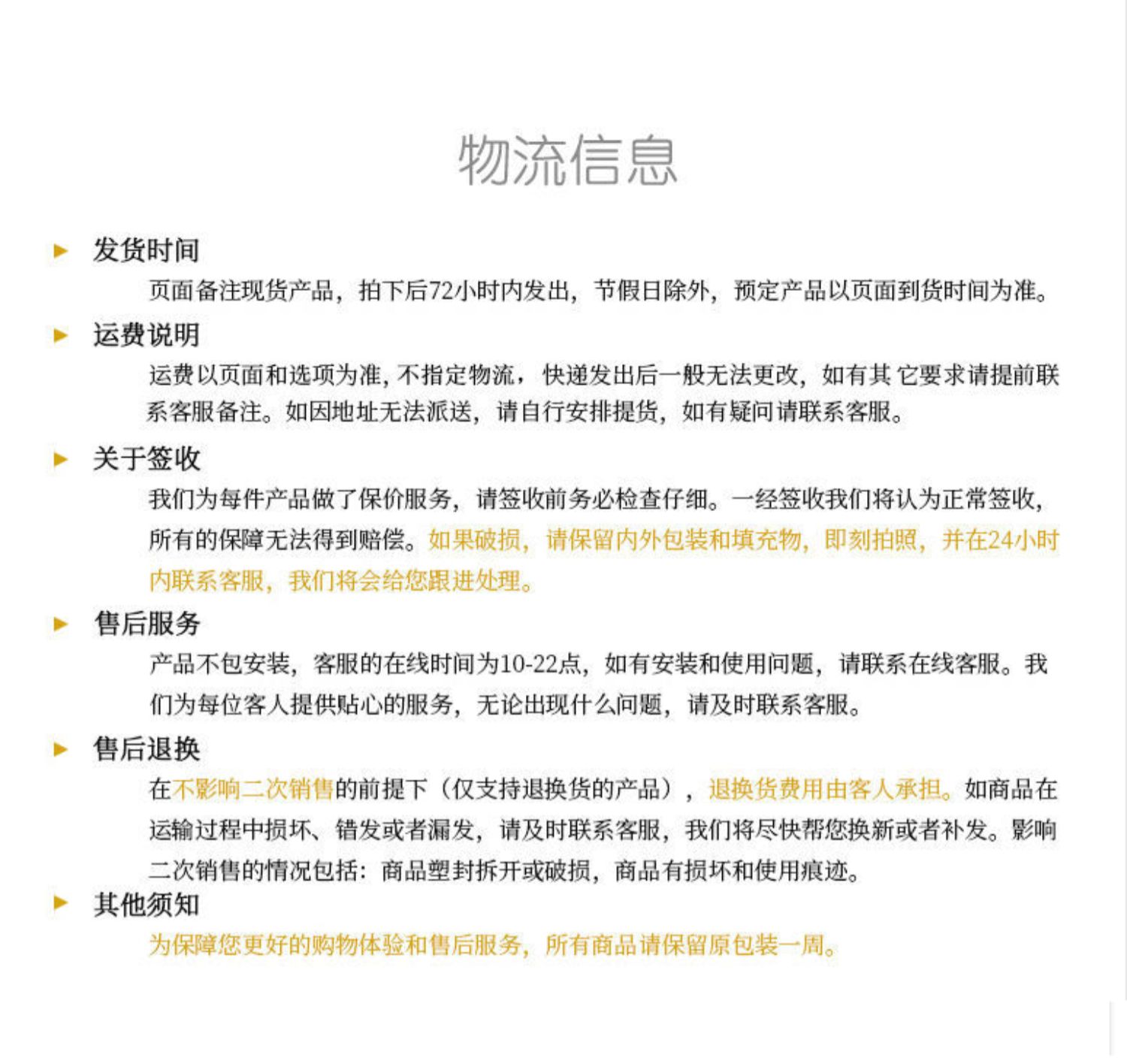 物流信息

发货时间

页面备注现货产品，拍下后72小时内发出，节假日除外，预定产品以页面到货时间为准。

运费说明

运费以页面和选项为准，不指定物流，快递发出后一般无法更改，如有其它要求请提前联系客服备注。如因地址无法派送，请自行安排提货，如有疑问请联系客服。

关于签收

我们为每件产品做了保价服务，请签收前务必检查仔细。一经签收我们将认为正常签收，所有的保障无法得到赔偿。如果破损，请保留内外包装和填充物，即刻拍照，并在24小时内联系客服，我们将会给您跟进处理。

售后服务

产品不包安装，客服的在线时间为10-22点，如有安装和使用问题，请联系在线客服。我们为每位客人提供贴心的服务，无论出现什么问题，请及时联系客服。

售后退换

在不影响二次销售的前提下（仅支持退换货的产品），退换货费用由客人承担。如商品在运输过程中损坏、错发或者漏发，请及时联系客服，我们将尽快帮您换新或者补发。影响二次销售的情况包括：商品塑封拆开或破损，商品有损坏和使用痕迹。

其他须知

为保障您更好的购物体验和售后服务，所有商品请保留原包装一周。